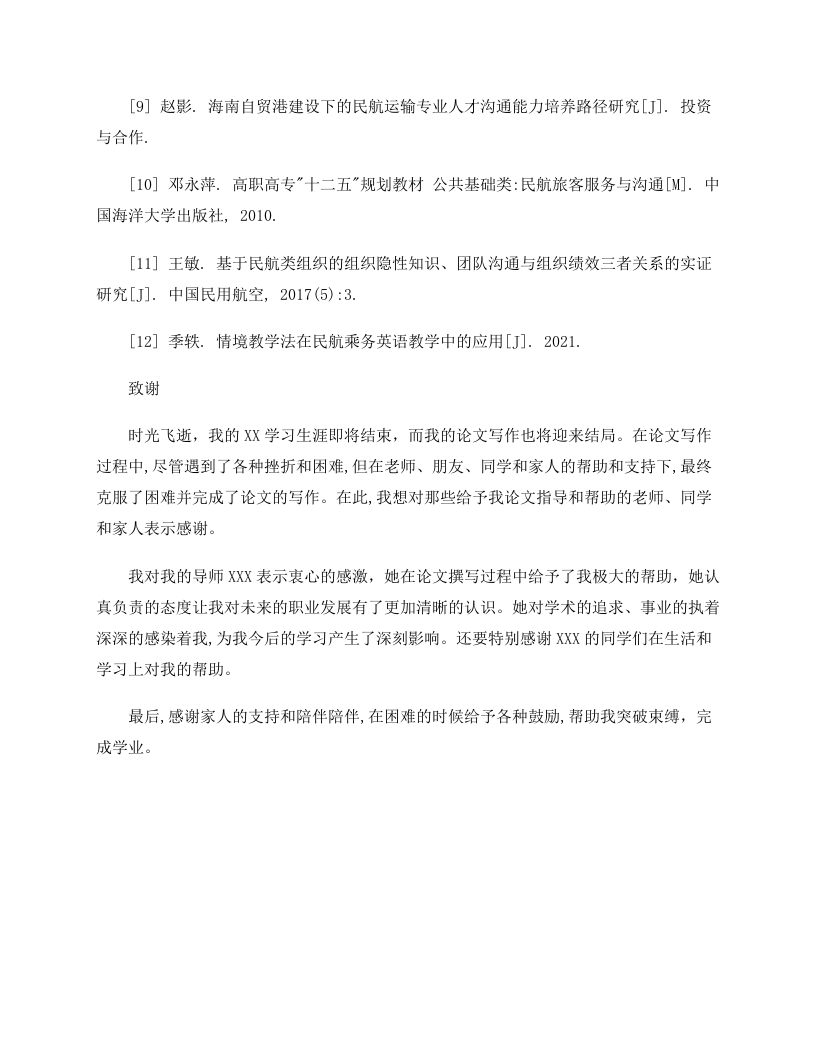 [9] 赵影. 海南自贸港建设下的民航运输专业人才沟通能力培养路径研究[J]. 投资与合作.

[10] 邓永萍. 高职高专"十二五"规划教材 公共基础类:民航旅客服务与沟通[M]. 中国海洋大学出版社, 2010.

[11] 王敏. 基于民航类组织的组织隐性知识、团队沟通与组织绩效三者关系的实证研究[J]. 中国民用航空, 2017(5):3.

[12] 季轶. 情境教学法在民航乘务英语教学中的应用[J]. 2021.

致谢

时光飞逝，我的 XX 学习生涯即将结束，而我的论文写作也将迎来结局。在论文写作过程中,尽管遇到了各种挫折和困难,但在老师、朋友、同学和家人的帮助和支持下,最终克服了困难并完成了论文的写作。在此,我想对那些给予我论文指导和帮助的老师、同学和家人表示感谢。

我对我的导师 XXX 表示衷心的感激，她在论文撰写过程中给予了我极大的帮助，她认真负责的态度让我对未来的职业发展有了更加清晰的认识。她对学术的追求、事业的执着深深的感染着我,为我今后的学习产生了深刻影响。还要特别感谢 XXX 的同学们在生活和学习上对我的帮助。

最后,感谢家人的支持和陪伴陪伴,在困难的时候给予各种鼓励,帮助我突破束缚，完成学业。